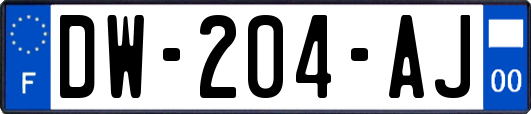 F

DW-204-AJ

00